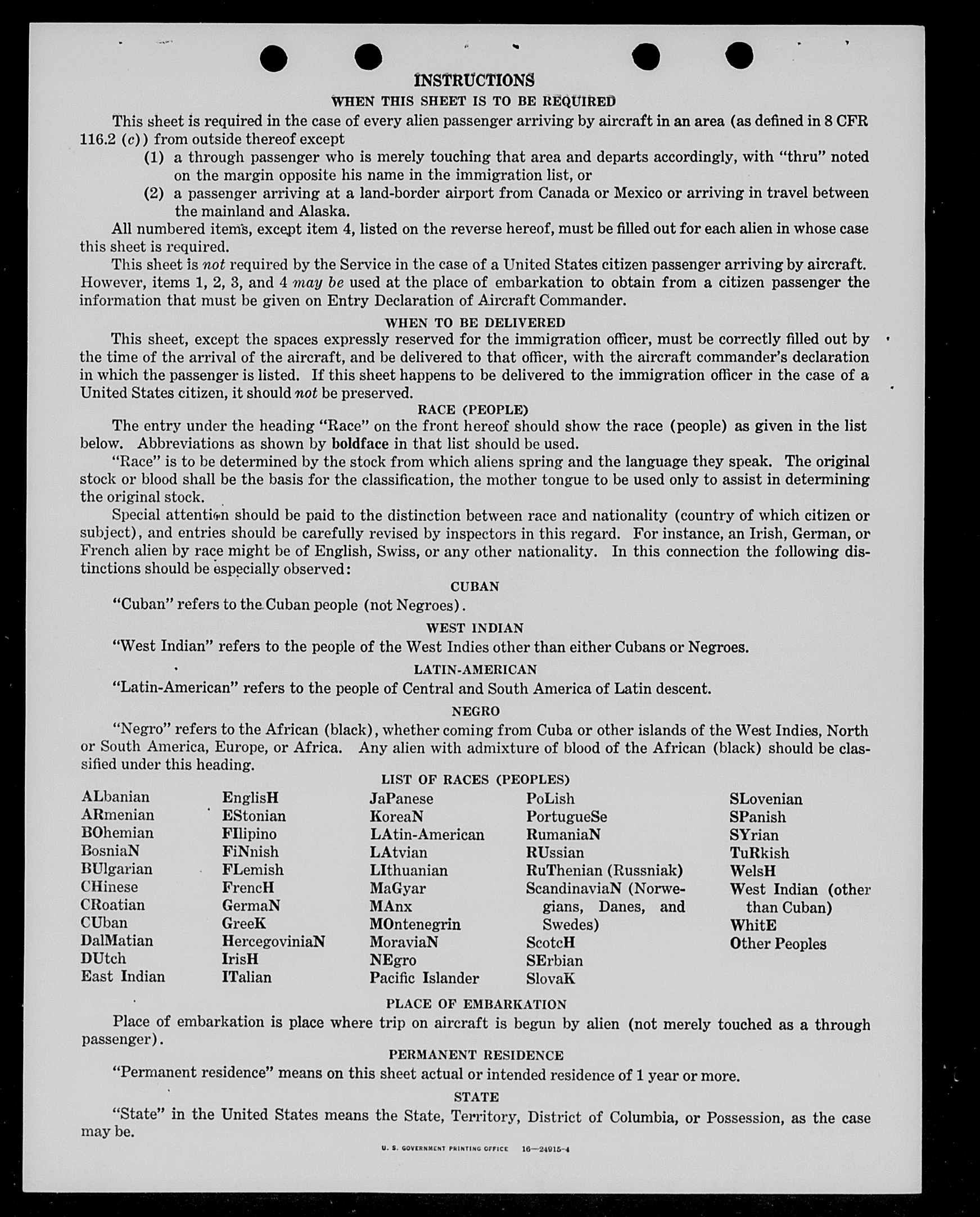 INSTRUCTIONS

WHEN THIS SHEET IS TO BE REQUIRED

This sheet is required in the case of every alien passenger arriving by aircraft in an area (as defined in 8 CFR 116.2 (c)) from outside thereof except

(1) a through passenger who is merely touching that area and departs accordingly, with "thru" noted on the margin opposite his name in the immigration list, or

(2) a passenger arriving at a land-border airport from Canada or Mexico or arriving in travel between the mainland and Alaska.

All numbered items, except item 4, listed on the reverse hereof, must be filled out for each alien in whose case this sheet is required.

This sheet is not required by the Service in the case of a United States citizen passenger arriving by aircraft. However, items 1, 2, 3, and 4 may be used at the place of embarkation to obtain from a citizen passenger the information that must be given on Entry Declaration of Aircraft Commander.

WHEN TO BE DELIVERED

This sheet, except the spaces expressly reserved for the immigration officer, must be correctly filled out by the time of the arrival of the aircraft, and be delivered to that officer, with the aircraft commander's declaration in which the passenger is listed. If this sheet happens to be delivered to the immigration officer in the case of a United States citizen, it should not be preserved.

RACE (PEOPLE)

The entry under the heading "Race" on the front hereof should show the race (people) as given in the list below. Abbreviations as shown by boldface in that list should be used.

"Race" is to be determined by the stock from which aliens spring and the language they speak. The original stock or blood shall be the basis for the classification, the mother tongue to be used only to assist in determining the original stock.

Special attention should be paid to the distinction between race and nationality (country of which citizen or subject), and entries should be carefully revised by inspectors in this regard. For instance, an Irish, German, or French alien by race might be of English, Swiss, or any other nationality. In this connection the following distinctions should be especially observed:

CUBAN

"Cuban" refers to the Cuban people (not Negroes).

WEST INDIAN

"West Indian" refers to the people of the West Indies other than either Cubans or Negroes.

LATIN-AMERICAN

"Latin-American" refers to the people of Central and South America of Latin descent.

NEGRO

"Negro" refers to the African (black), whether coming from Cuba or other islands of the West Indies, North or South America, Europe, or Africa. Any alien with admixture of blood of the African (black) should be classified under this heading.

LIST OF RACES (PEOPLES)

ALbanian
ARmenian
BOhemian
BosniaN
BUlgarian
CHinese
CRoatian
CUban
DalMatian
DUtch
East Indian

EnglisH
EStonian
FIlipino
FiNnish
FLemish
FrencH
GermaN
GreeK
HercegoviniaN
IrisH
ITalian

JaPanese
KoreaN
LAtin-American
LAtvian
LIthuanian
MaGyar
MAnx
MOntenegrin
MoraviaN
NEgro
Pacific Islander

PoLish
PortugueSe
RumaniaN
RUssian
RuThenian (Russniak)
ScandinaviaN (Norwegians, Danes, and Swedes)
ScotcH
SErbian
SlovaK

SLovenian
SPanish
SYrian
TuRkish
WelsH
West Indian (other than Cuban)
WhitE
Other Peoples

PLACE OF EMBARKATION

Place of embarkation is place where trip on aircraft is begun by alien (not merely touched as a through passenger).

PERMANENT RESIDENCE

"Permanent residence" means on this sheet actual or intended residence of 1 year or more.

STATE

"State" in the United States means the State, Territory, District of Columbia, or Possession, as the case may be.

U. S. GOVERNMENT PRINTING OFFICE 16—24915-4